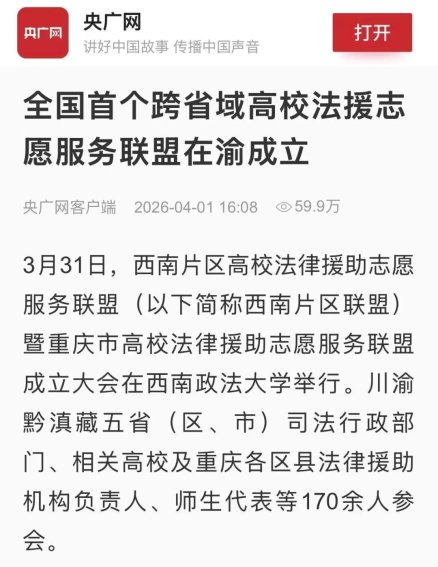 央广网

央广网
讲好中国故事 传播中国声音

打开

全国首个跨省域高校法援志愿服务联盟在渝成立

央广网客户端 2026-04-01 16:08 59.9万

3月31日，西南片区高校法律援助志愿服务联盟（以下简称西南片区联盟）暨重庆市高校法律援助志愿服务联盟成立大会在西南政法大学举行。川渝黔滇藏五省（区、市）司法行政部门、相关高校及重庆各区县法律援助机构负责人、师生代表等170余人参会。